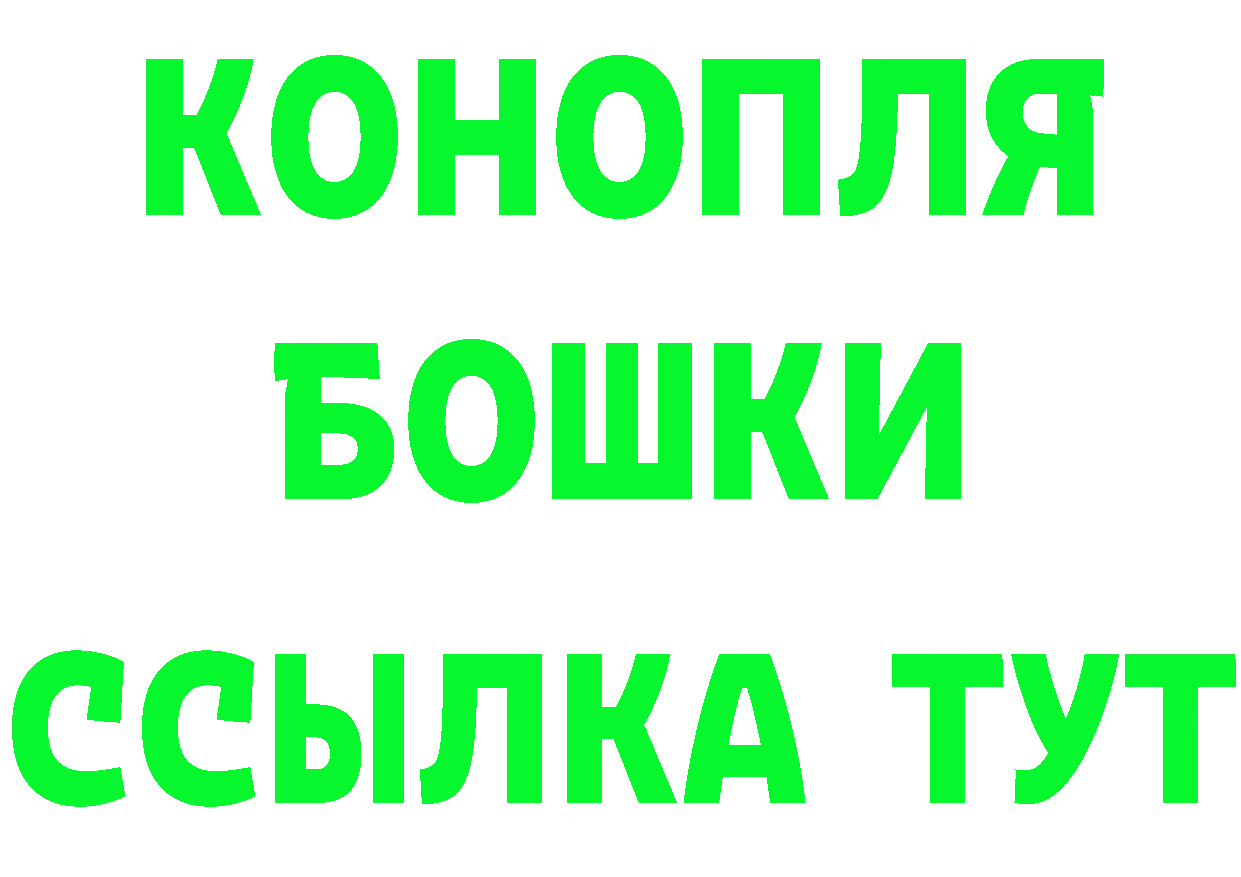 КОНОПЛЯ
БОШКИ
ССЫЛКА ТУТ